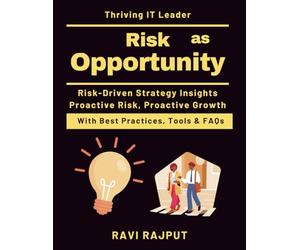 Thriving IT Leader

Risk as Opportunity

Risk-Driven Strategy Insights
Proactive Risk, Proactive Growth

With Best Practices, Tools & FAQs

RAVI RAJPUT